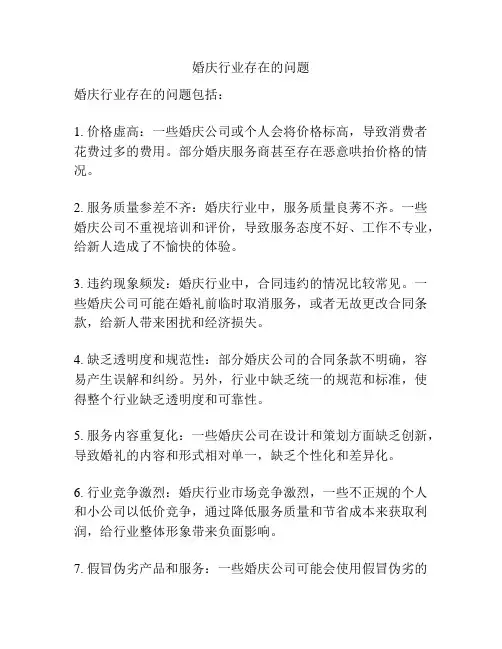 婚庆行业存在的问题

婚庆行业存在的问题包括：

1. 价格虚高：一些婚庆公司或个人会将价格标高，导致消费者花费过多的费用。部分婚庆服务商甚至存在恶意哄抬价格的情况。

2. 服务质量参差不齐：婚庆行业中，服务质量良莠不齐。一些婚庆公司不重视培训和评价，导致服务态度不好、工作不专业，给新人造成了不愉快的体验。

3. 违约现象频发：婚庆行业中，合同违约的情况比较常见。一些婚庆公司可能在婚礼前临时取消服务，或者无故更改合同条款，给新人带来困扰和经济损失。

4. 缺乏透明度和规范性：部分婚庆公司的合同条款不明确，容易产生误解和纠纷。另外，行业中缺乏统一的规范和标准，使得整个行业缺乏透明度和可靠性。

5. 服务内容重复化：一些婚庆公司在设计和策划方面缺乏创新，导致婚礼的内容和形式相对单一，缺乏个性化和差异化。

6. 行业竞争激烈：婚庆行业市场竞争激烈，一些不正规的个人和小公司以低价竞争，通过降低服务质量和节省成本来获取利润，给行业整体形象带来负面影响。

7. 假冒伪劣产品和服务：一些婚庆公司可能会使用假冒伪劣的